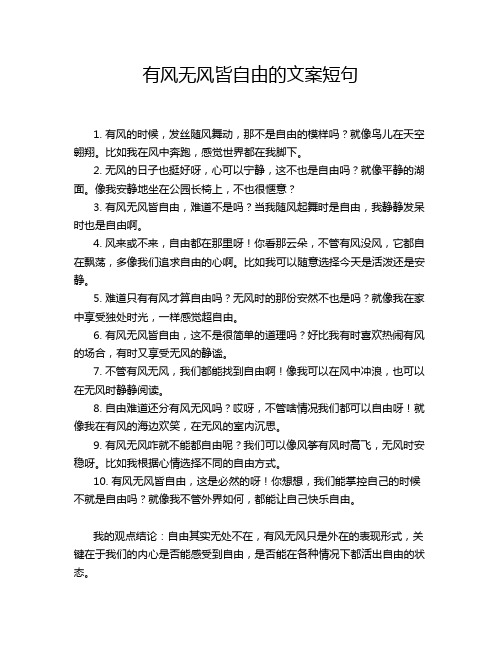 有风无风皆自由的文案短句

1. 有风的时候，发丝随风舞动，那不是自由的模样吗？就像鸟儿在天空翱翔。比如我在风中奔跑，感觉世界都在我脚下。

2. 无风的日子也挺好呀，心可以宁静，这不也是自由吗？就像平静的湖面。像我安静地坐在公园长椅上，不也很惬意？

3. 有风无风皆自由，难道不是吗？当我随风起舞时是自由，我静静发呆时也是自由啊。

4. 风来或不来，自由都在那里呀！你看那云朵，不管有风没风，它都自在飘荡，多像我们追求自由的心啊。比如我可以随意选择今天是活泼还是安静。

5. 难道只有有风才算自由吗？无风时的那份安然不也是吗？就像我在家中享受独处时光，一样感觉超自由。

6. 有风无风皆自由，这不是很简单的道理吗？好比我有时喜欢热闹有风的场合，有时又享受无风的静谧。

7. 不管有风无风，我们都能找到自由啊！像我可以在风中冲浪，也可以在无风时静静阅读。

8. 自由难道还分有风无风吗？哎呀，不管啥情况我们都可以自由呀！就像我在有风的海边欢笑，在无风的室内沉思。

9. 有风无风咋就不能都自由呢？我们可以像风筝有风时高飞，无风时安稳呀。比如我根据心情选择不同的自由方式。

10. 有风无风皆自由，这是必然的呀！你想想，我们能掌控自己的时候不就是自由吗？就像我不管外界如何，都能让自己快乐自由。

我的观点结论：自由其实无处不在，有风无风只是外在的表现形式，关键在于我们的内心是否能感受到自由，是否能在各种情况下都活出自由的状态。